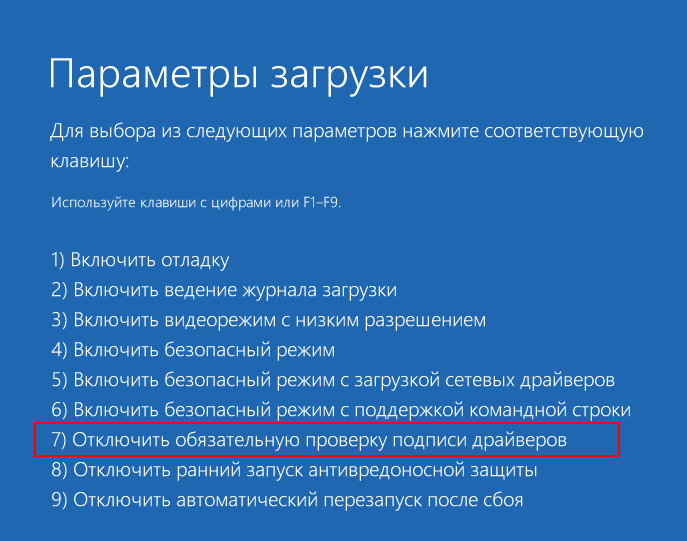 Параметры загрузки

Для выбора из следующих параметров нажмите соответствующую клавишу:

Используйте клавиши с цифрами или F1–F9.

1) Включить отладку
2) Включить ведение журнала загрузки
3) Включить видеорежим с низким разрешением
4) Включить безопасный режим
5) Включить безопасный режим с загрузкой сетевых драйверов
6) Включить безопасный режим с поддержкой командной строки
7) Отключить обязательную проверку подписи драйверов
8) Отключить ранний запуск антивредоносной защиты
9) Отключить автоматический перезапуск после сбоя